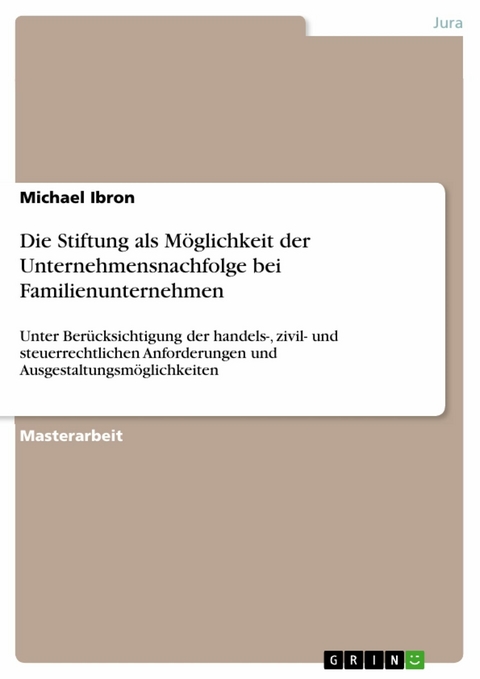 Jura

Michael Ibron

Die Stiftung als Möglichkeit der Unternehmensnachfolge bei Familienunternehmen

Unter Berücksichtigung der handels-, zivil- und steuerrechtlichen Anforderungen und Ausgestaltungsmöglichkeiten

Masterarbeit

GRIN